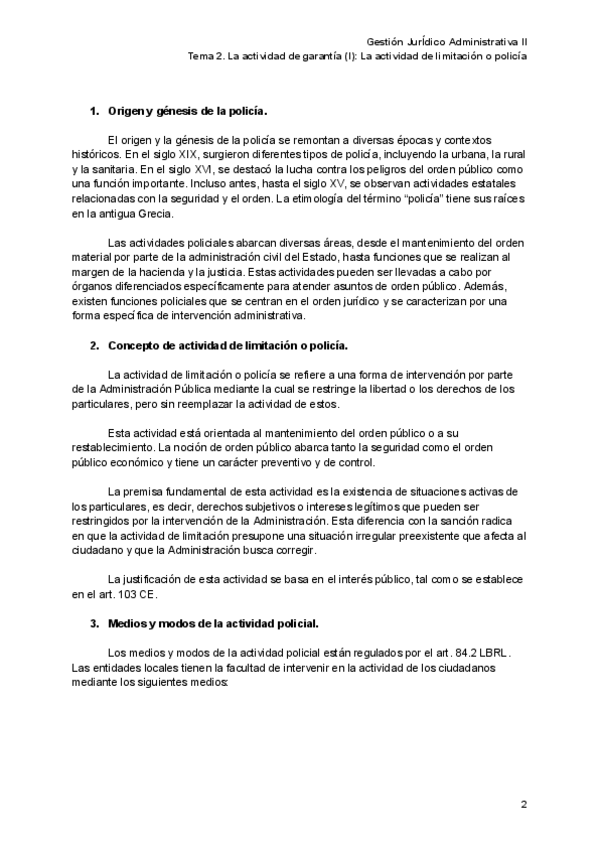 Gestión JurÍdico Administrativa II
Tema 2. La actividad de garantía (I): La actividad de limitación o policía

1. Origen y génesis de la policía.

El origen y la génesis de la policía se remontan a diversas épocas y contextos históricos. En el siglo XIX, surgieron diferentes tipos de policía, incluyendo la urbana, la rural y la sanitaria. En el siglo XVI, se destacó la lucha contra los peligros del orden público como una función importante. Incluso antes, hasta el siglo XV, se observan actividades estatales relacionadas con la seguridad y el orden. La etimología del término "policía" tiene sus raíces en la antigua Grecia.

Las actividades policiales abarcan diversas áreas, desde el mantenimiento del orden material por parte de la administración civil del Estado, hasta funciones que se realizan al margen de la hacienda y la justicia. Estas actividades pueden ser llevadas a cabo por órganos diferenciados específicamente para atender asuntos de orden público. Además, existen funciones policiales que se centran en el orden jurídico y se caracterizan por una forma específica de intervención administrativa.

2. Concepto de actividad de limitación o policía.

La actividad de limitación o policía se refiere a una forma de intervención por parte de la Administración Pública mediante la cual se restringe la libertad o los derechos de los particulares, pero sin reemplazar la actividad de estos.

Esta actividad está orientada al mantenimiento del orden público o a su restablecimiento. La noción de orden público abarca tanto la seguridad como el orden público económico y tiene un carácter preventivo y de control.

La premisa fundamental de esta actividad es la existencia de situaciones activas de los particulares, es decir, derechos subjetivos o intereses legítimos que pueden ser restringidos por la intervención de la Administración. Esta diferencia con la sanción radica en que la actividad de limitación presupone una situación irregular preexistente que afecta al ciudadano y que la Administración busca corregir.

La justificación de esta actividad se basa en el interés público, tal como se establece en el art. 103 CE.

3. Medios y modos de la actividad policial.

Los medios y modos de la actividad policial están regulados por el art. 84.2 LBRL. Las entidades locales tienen la facultad de intervenir en la actividad de los ciudadanos mediante los siguientes medios:

2